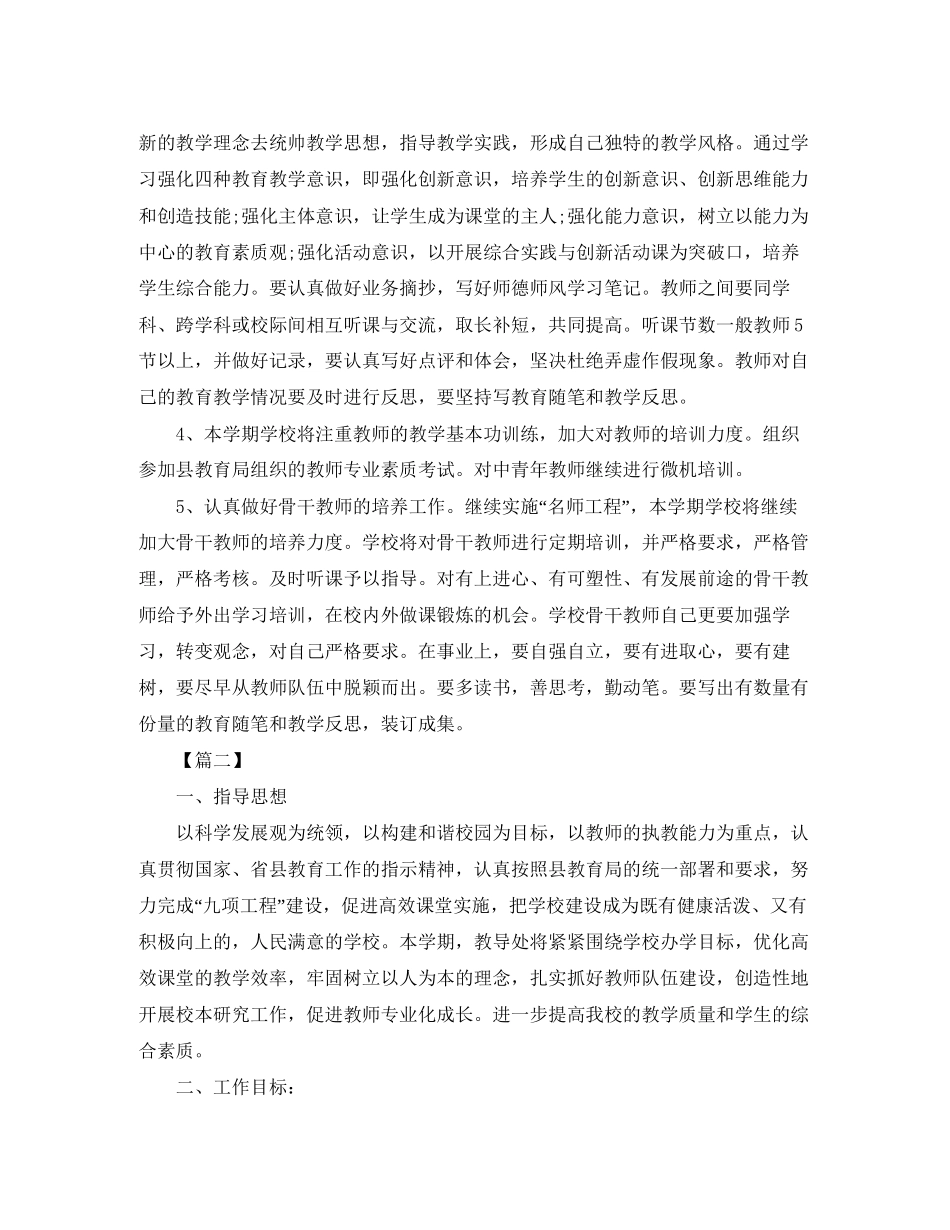 新的教学理念去统帅教学思想，指导教学实践，形成自己独特的教学风格。通过学习强化四种教育教学意识，即强化创新意识，培养学生的创新意识、创新思维能力和创造技能;强化主体意识，让学生成为课堂的主人;强化能力意识，树立以能力为中心的教育素质观;强化活动意识，以开展综合实践与创新活动课为突破口，培养学生综合能力。要认真做好业务摘抄，写好师德师风学习笔记。教师之间要同学科、跨学科或校际间相互听课与交流，取长补短，共同提高。听课节数一般教师5节以上，并做好记录，要认真写好点评和体会，坚决杜绝弄虚作假现象。教师对自己的教育教学情况要及时进行反思，要坚持写教育随笔和教学反思。

4、本学期学校将注重教师的教学基本功训练，加大对教师的培训力度。组织参加县教育局组织的教师专业素质考试。对中青年教师继续进行微机培训。

5、认真做好骨干教师的培养工作。继续实施“名师工程”，本学期学校将继续加大骨干教师的培养力度。学校将对骨干教师进行定期培训，并严格要求，严格管理，严格考核。及时听课予以指导。对有上进心、有可塑性、有发展前途的骨干教师给予外出学习培训，在校内外做课锻炼的机会。学校骨干教师自己更要加强学习，转变观念，对自己严格要求。在事业上，要自强自立，要有进取心，要有建树，要尽早从教师队伍中脱颖而出。要多读书，善思考，勤动笔。要写出有数量有份量的教育随笔和教学反思，装订成集。

【篇二】

一、指导思想

以科学发展观为统领，以构建和谐校园为目标，以教师的执教能力为重点，认真贯彻国家、省县教育工作的指示精神，认真按照县教育局的统一部署和要求，努力完成“九项工程”建设，促进高效课堂实施，把学校建设成为既有健康活泼、又有积极向上的，人民满意的学校。本学期，教导处将紧紧围绕学校办学目标，优化高效课堂的教学效率，牢固树立以人为本的理念，扎实抓好教师队伍建设，创造性地开展校本研究工作，促进教师专业化成长。进一步提高我校的教学质量和学生的综合素质。

二、工作目标：